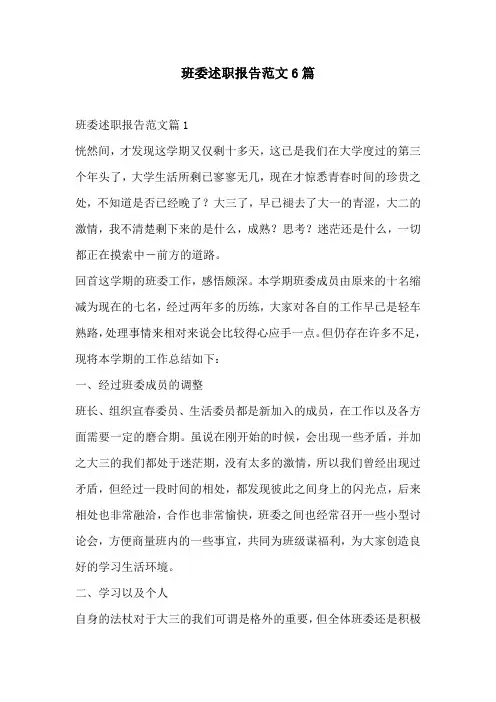 班委述职报告范文6篇

班委述职报告范文篇1

恍然间，才发现这学期又仅剩十多天，这已是我们在大学度过的第三个年头了，大学生活所剩已寥寥无几，现在才惊悉青春时间的珍贵之处，不知道是否已经晚了？大三了，早已褪去了大一的青涩，大二的激情，我不清楚剩下来的是什么，成熟？思考？迷茫还是什么，一切都正在摸索中－前方的道路。

回首这学期的班委工作，感悟颇深。本学期班委成员由原来的十名缩减为现在的七名，经过两年多的历练，大家对各自的工作早已是轻车熟路，处理事情来相对来说会比较得心应手一点。但仍存在许多不足，现将本学期的工作总结如下：

一、经过班委成员的调整

班长、组织宣春委员、生活委员都是新加入的成员，在工作以及各方面需要一定的磨合期。虽说在刚开始的时候，会出现一些矛盾，并加之大三的我们都处于迷茫期，没有太多的激情，所以我们曾经出现过矛盾，但经过一段时间的相处，都发现彼此之间身上的闪光点，后来相处也非常融洽，合作也非常愉快，班委之间也经常召开一些小型讨论会，方便商量班内的一些事宜，共同为班级谋福利，为大家创造良好的学习生活环境。

二、学习以及个人

自身的法杖对于大三的我们可谓是格外的重要，但全体班委还是积极